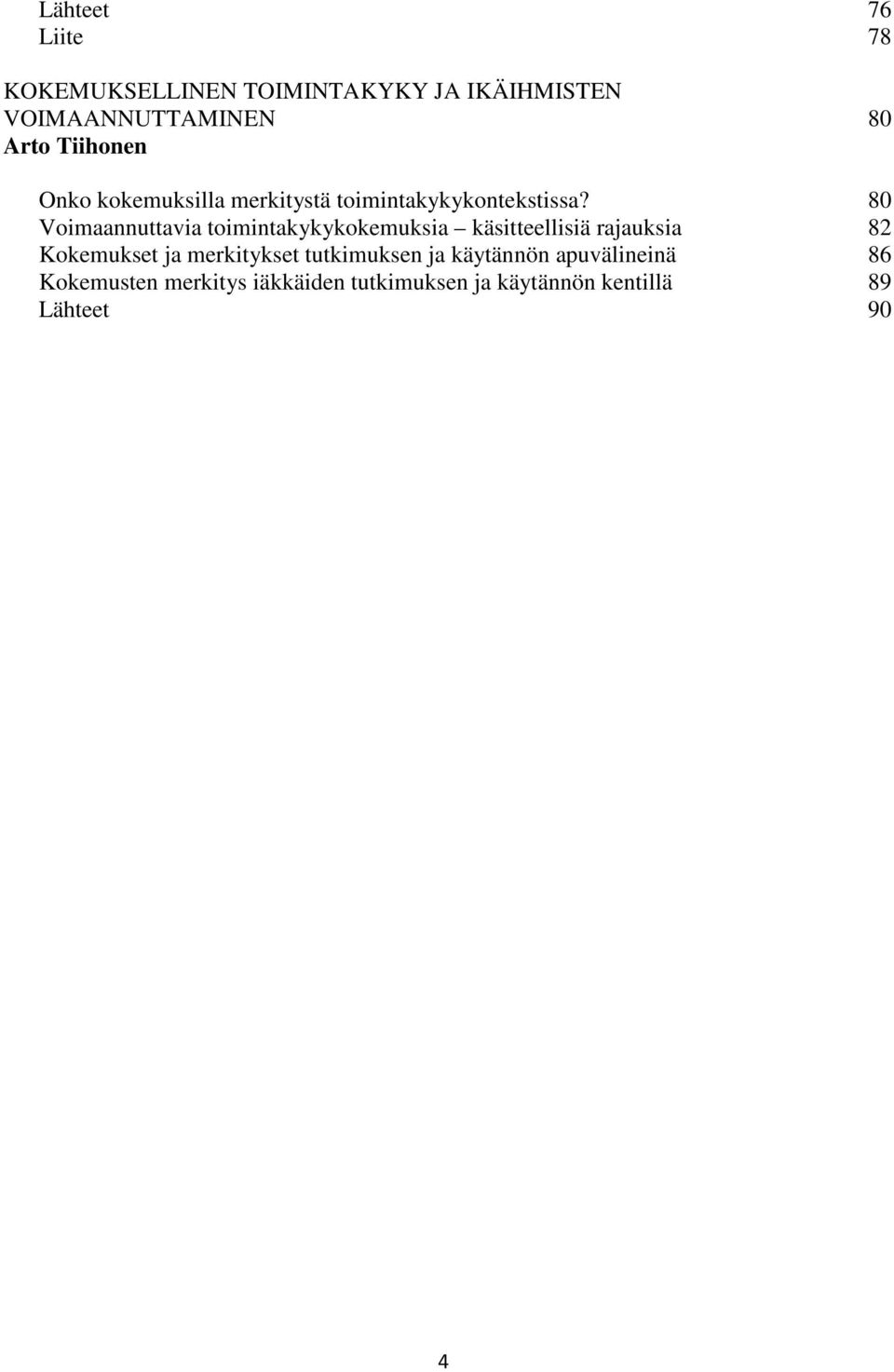 Lähteet 76
Liite 78

KOKEMUKSELLINEN TOIMINTAKYKY JA IKÄIHMISTEN VOIMAANNUTTAMINEN 80
Arto Tiihonen

Onko kokemuksilla merkitystä toimintakykykontekstissa? 80
Voimaannuttavia toimintakykykokemuksia – käsitteellisiä rajauksia 82
Kokemukset ja merkitykset tutkimuksen ja käytännön apuvälineinä 86
Kokemusten merkitys iäkkäiden tutkimuksen ja käytännön kentillä 89
Lähteet 90

4